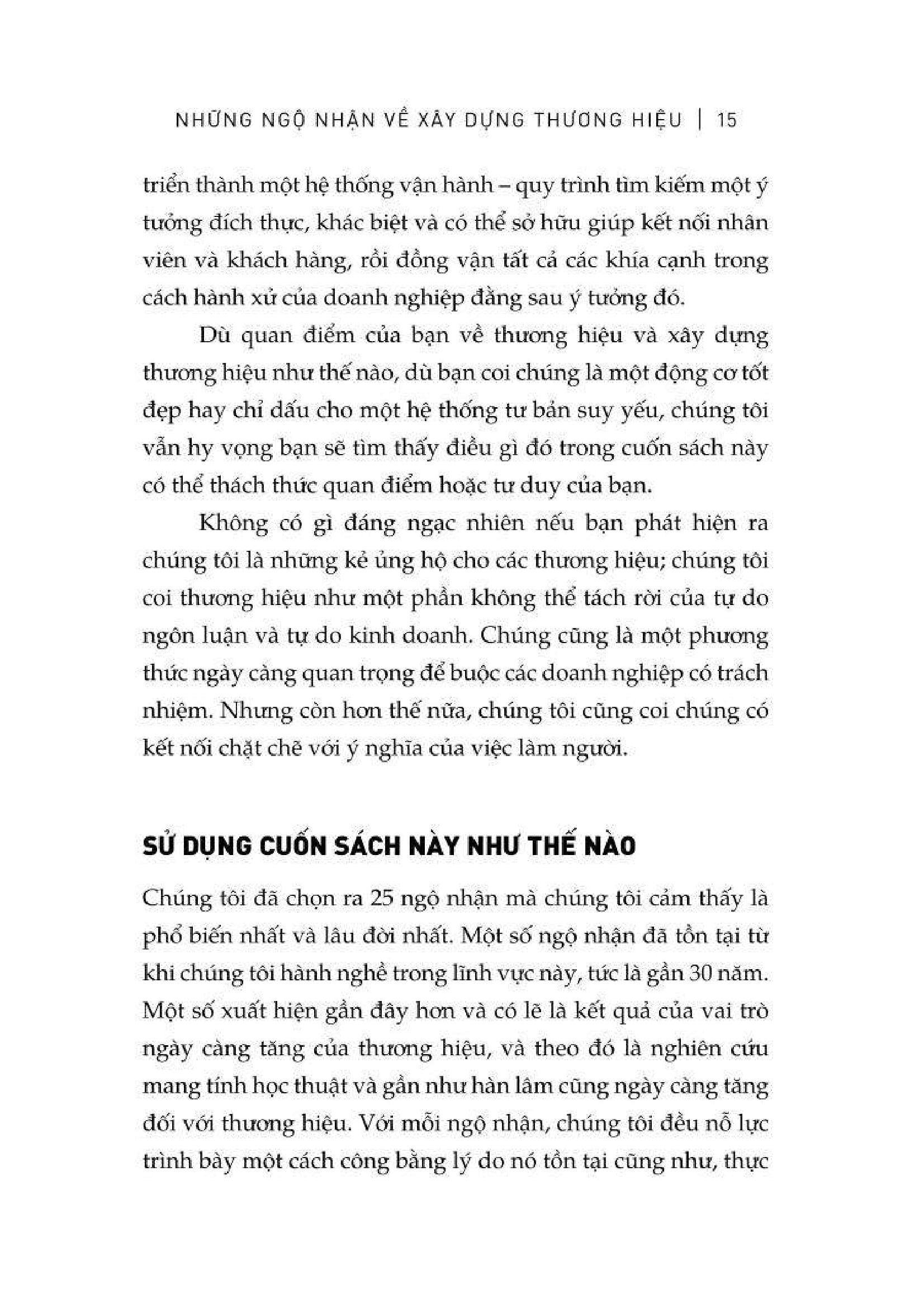 NHỮNG NGỘ NHẬN VỀ XÂY DỰNG THƯƠNG HIỆU | 15

triển thành một hệ thống vận hành – quy trình tìm kiếm một ý tưởng đích thực, khác biệt và có thể sở hữu giúp kết nối nhân viên và khách hàng, rồi đồng vận tất cả các khía cạnh trong cách hành xử của doanh nghiệp đằng sau ý tưởng đó.

Dù quan điểm của bạn về thương hiệu và xây dựng thương hiệu như thế nào, dù bạn coi chúng là một động cơ tốt đẹp hay chỉ dấu cho một hệ thống tư bản suy yếu, chúng tôi vẫn hy vọng bạn sẽ tìm thấy điều gì đó trong cuốn sách này có thể thách thức quan điểm hoặc tư duy của bạn.

Không có gì đáng ngạc nhiên nếu bạn phát hiện ra chúng tôi là những kẻ ủng hộ cho các thương hiệu; chúng tôi coi thương hiệu như một phần không thể tách rời của tự do ngôn luận và tự do kinh doanh. Chúng cũng là một phương thức ngày càng quan trọng để buộc các doanh nghiệp có trách nhiệm. Nhưng còn hơn thế nữa, chúng tôi cũng coi chúng có kết nối chặt chẽ với ý nghĩa của việc làm người.

SỬ DỤNG CUỐN SÁCH NÀY NHƯ THẾ NÀO

Chúng tôi đã chọn ra 25 ngộ nhận mà chúng tôi cảm thấy là phổ biến nhất và lâu đời nhất. Một số ngộ nhận đã tồn tại từ khi chúng tôi hành nghề trong lĩnh vực này, tức là gần 30 năm. Một số xuất hiện gần đây hơn và có lẽ là kết quả của vai trò ngày càng tăng của thương hiệu, và theo đó là nghiên cứu mang tính học thuật và gần như hàn lâm cũng ngày càng tăng đối với thương hiệu. Với mỗi ngộ nhận, chúng tôi đều nỗ lực trình bày một cách công bằng lý do nó tồn tại cũng như, thực